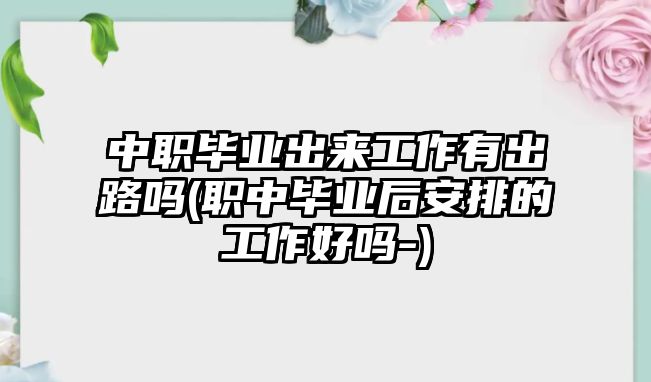 中职毕业出来工作有出路吗(职中毕业后安排的工作好吗-)